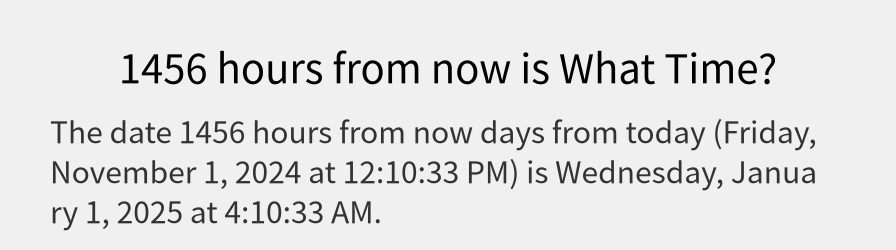 1456 hours from now is What Time?

The date 1456 hours from now days from today (Friday, November 1, 2024 at 12:10:33 PM) is Wednesday, January 1, 2025 at 4:10:33 AM.